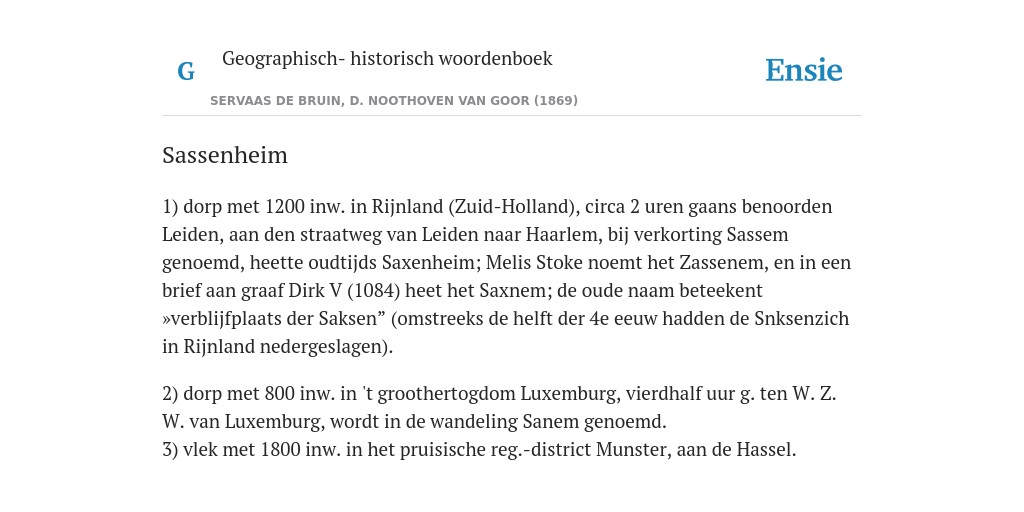 G

Geographisch- historisch woordenboek

SERVAAS DE BRUIN, D. NOOTHOVEN VAN GOOR (1869)

Ensie

Sassenheim

1) dorp met 1200 inw. in Rijnland (Zuid-Holland), circa 2 uren gaans benoorden Leiden, aan den straatweg van Leiden naar Haarlem, bij verkorting Sassem genoemd, heette oudtijds Saxenheim; Melis Stoke noemt het Zassenem, en in een brief aan graaf Dirk V (1084) heet het Saxnem; de oude naam beteekent »verblijfplaats der Saksen” (omstreeks de helft der 4e eeuw hadden de Snksenzich in Rijnland nedergeslagen).

2) dorp met 800 inw. in 't groothertogdom Luxemburg, vierdhalf uur g. ten W. Z. W. van Luxemburg, wordt in de wandeling Sanem genoemd.
3) vlek met 1800 inw. in het pruisische reg.-district Munster, aan de Hassel.